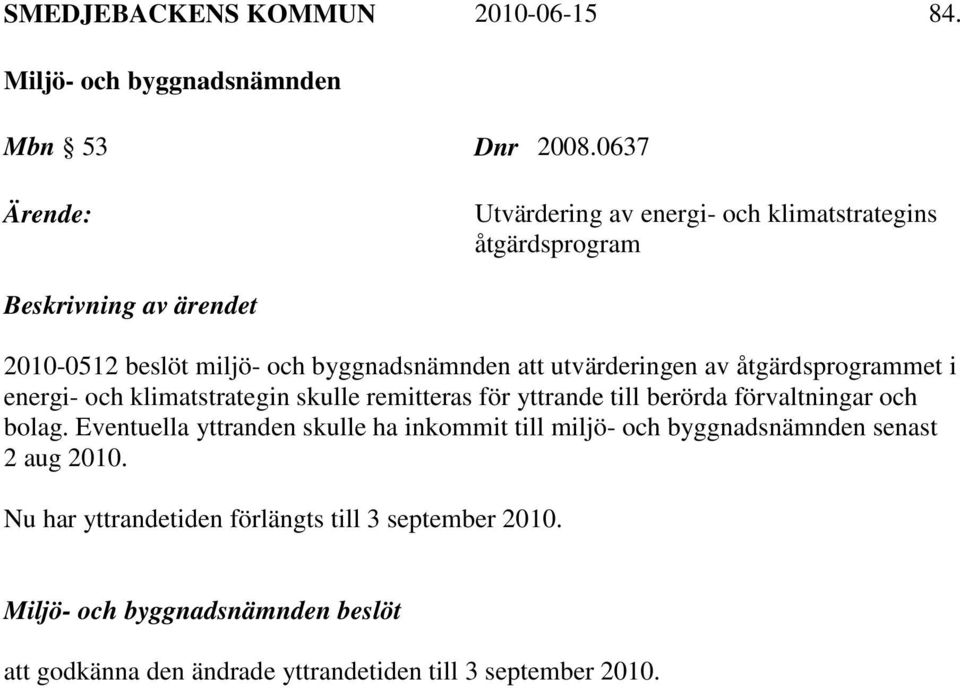 SMEDJEBACKENS KOMMUN 2010-06-15 84.

Miljö- och byggnadsnämnden

Mbn § 53 Dnr 2008.0637

Ärende: Utvärdering av energi- och klimatstrategins åtgärdsprogram

Beskrivning av ärendet

2010-0512 beslöt miljö- och byggnadsnämnden att utvärderingen av åtgärdsprogrammet i energi- och klimatstrategin skulle remitteras för yttrande till berörda förvaltningar och bolag. Eventuella yttranden skulle ha inkommit till miljö- och byggnadsnämnden senast 2 aug 2010.

Nu har yttrandetiden förlängts till 3 september 2010.

Miljö- och byggnadsnämnden beslöt

att godkänna den ändrade yttrandetiden till 3 september 2010.